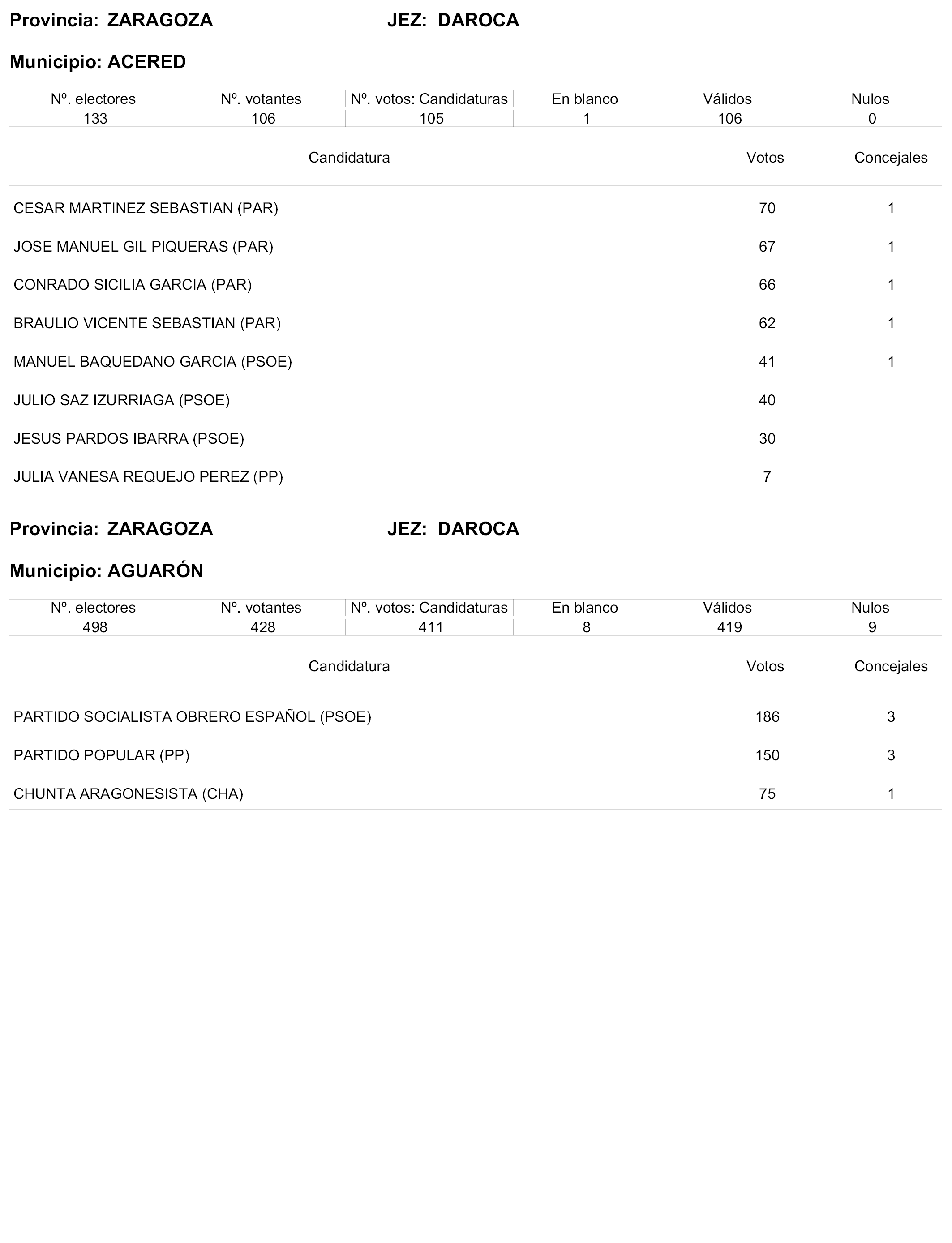 Provincia: ZARAGOZA JEZ: DAROCA

Municipio: ACERED

| Nº. electores | Nº. votantes | Nº. votos: Candidaturas | En blanco | Válidos | Nulos |
|---|---|---|---|---|---|
| 133 | 106 | 105 | 1 | 106 | 0 |

| Candidatura | Votos | Concejales |
|---|---|---|
| CESAR MARTINEZ SEBASTIAN (PAR) | 70 | 1 |
| JOSE MANUEL GIL PIQUERAS (PAR) | 67 | 1 |
| CONRADO SICILIA GARCIA (PAR) | 66 | 1 |
| BRAULIO VICENTE SEBASTIAN (PAR) | 62 | 1 |
| MANUEL BAQUEDANO GARCIA (PSOE) | 41 | 1 |
| JULIO SAZ IZURRIAGA (PSOE) | 40 | |
| JESUS PARDOS IBARRA (PSOE) | 30 | |
| JULIA VANESA REQUEJO PEREZ (PP) | 7 | |

Provincia: ZARAGOZA JEZ: DAROCA

Municipio: AGUARÓN

| Nº. electores | Nº. votantes | Nº. votos: Candidaturas | En blanco | Válidos | Nulos |
|---|---|---|---|---|---|
| 498 | 428 | 411 | 8 | 419 | 9 |

| Candidatura | Votos | Concejales |
|---|---|---|
| PARTIDO SOCIALISTA OBRERO ESPAÑOL (PSOE) | 186 | 3 |
| PARTIDO POPULAR (PP) | 150 | 3 |
| CHUNTA ARAGONESISTA (CHA) | 75 | 1 |